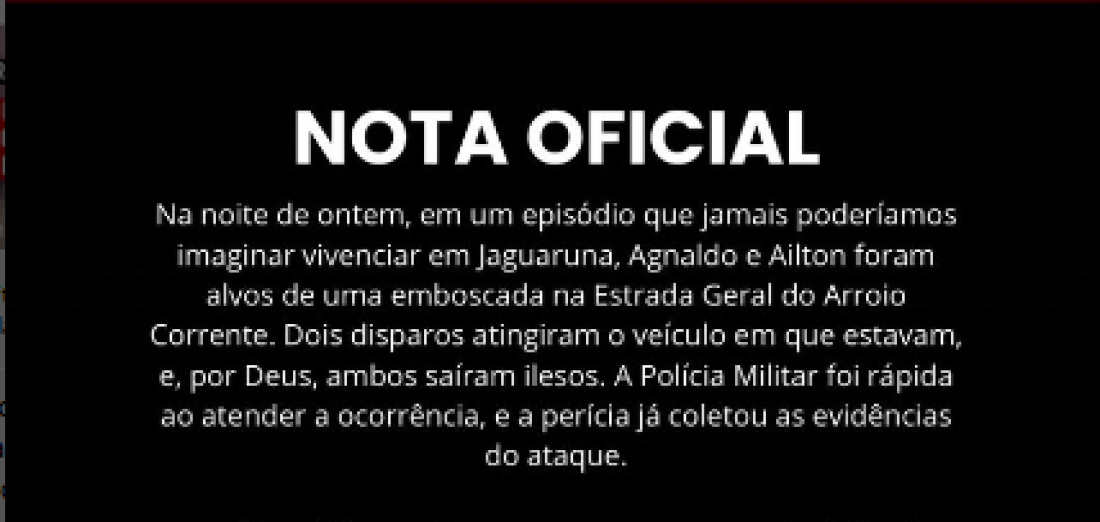 NOTA OFICIAL

Na noite de ontem, em um episódio que jamais poderíamos imaginar vivenciar em Jaguaruna, Agnaldo e Ailton foram alvos de uma emboscada na Estrada Geral do Arroio Corrente. Dois disparos atingiram o veículo em que estavam, e, por Deus, ambos saíram ilesos. A Polícia Militar foi rápida ao atender a ocorrência, e a perícia já coletou as evidências do ataque.